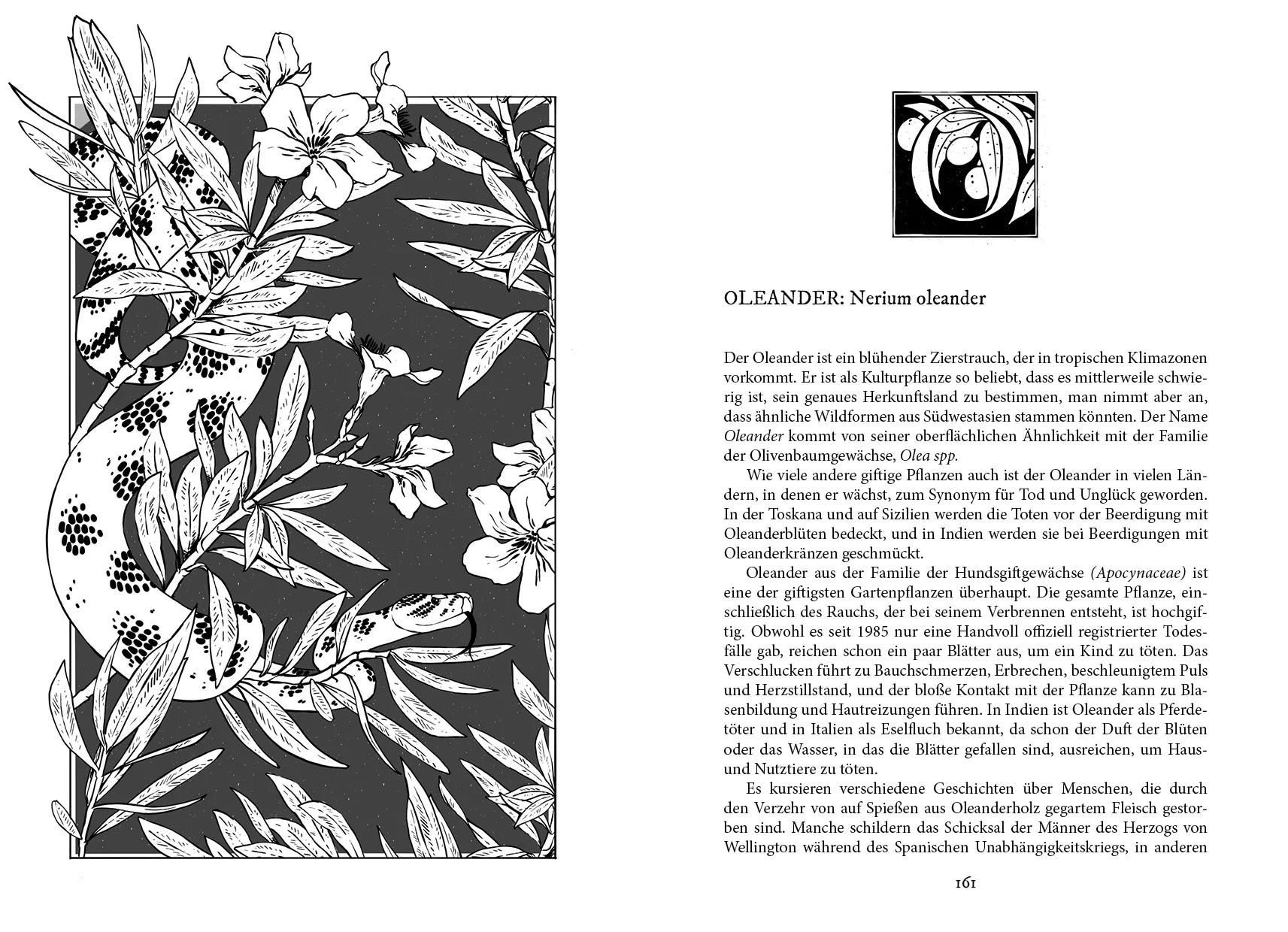 O

OLEANDER: Nerium oleander

Der Oleander ist ein blühender Zierstrauch, der in tropischen Klimazonen vorkommt. Er ist als Kulturpflanze so beliebt, dass es mittlerweile schwierig ist, sein genaues Herkunftsland zu bestimmen, man nimmt aber an, dass ähnliche Wildformen aus Südwestasien stammen könnten. Der Name Oleander kommt von seiner oberflächlichen Ähnlichkeit mit der Familie der Olivenbaumgewächse, Olea spp.

Wie viele andere giftige Pflanzen auch ist der Oleander in vielen Ländern, in denen er wächst, zum Synonym für Tod und Unglück geworden. In der Toskana und auf Sizilien werden die Toten vor der Beerdigung mit Oleanderblüten bedeckt, und in Indien werden sie bei Beerdigungen mit Oleanderkränzen geschmückt.

Oleander aus der Familie der Hundsgiftgewächse (Apocynaceae) ist eine der giftigsten Gartenpflanzen überhaupt. Die gesamte Pflanze, einschließlich des Rauchs, der bei seinem Verbrennen entsteht, ist hochgiftig. Obwohl es seit 1985 nur eine Handvoll offiziell registrierter Todesfälle gab, reichen schon ein paar Blätter aus, um ein Kind zu töten. Das Verschlucken führt zu Bauchschmerzen, Erbrechen, beschleunigtem Puls und Herzstillstand, und der bloße Kontakt mit der Pflanze kann zu Blasenbildung und Hautreizungen führen. In Indien ist Oleander als Pferdetöter und in Italien als Eselfluch bekannt, da schon der Duft der Blüten oder das Wasser, in das die Blätter gefallen sind, ausreichen, um Haus- und Nutztiere zu töten.

Es kursieren verschiedene Geschichten über Menschen, die durch den Verzehr von auf Spießen aus Oleanderholz gegartem Fleisch gestorben sind. Manche schildern das Schicksal der Männer des Herzogs von Wellington während des Spanischen Unabhängigkeitskriegs, in anderen

161